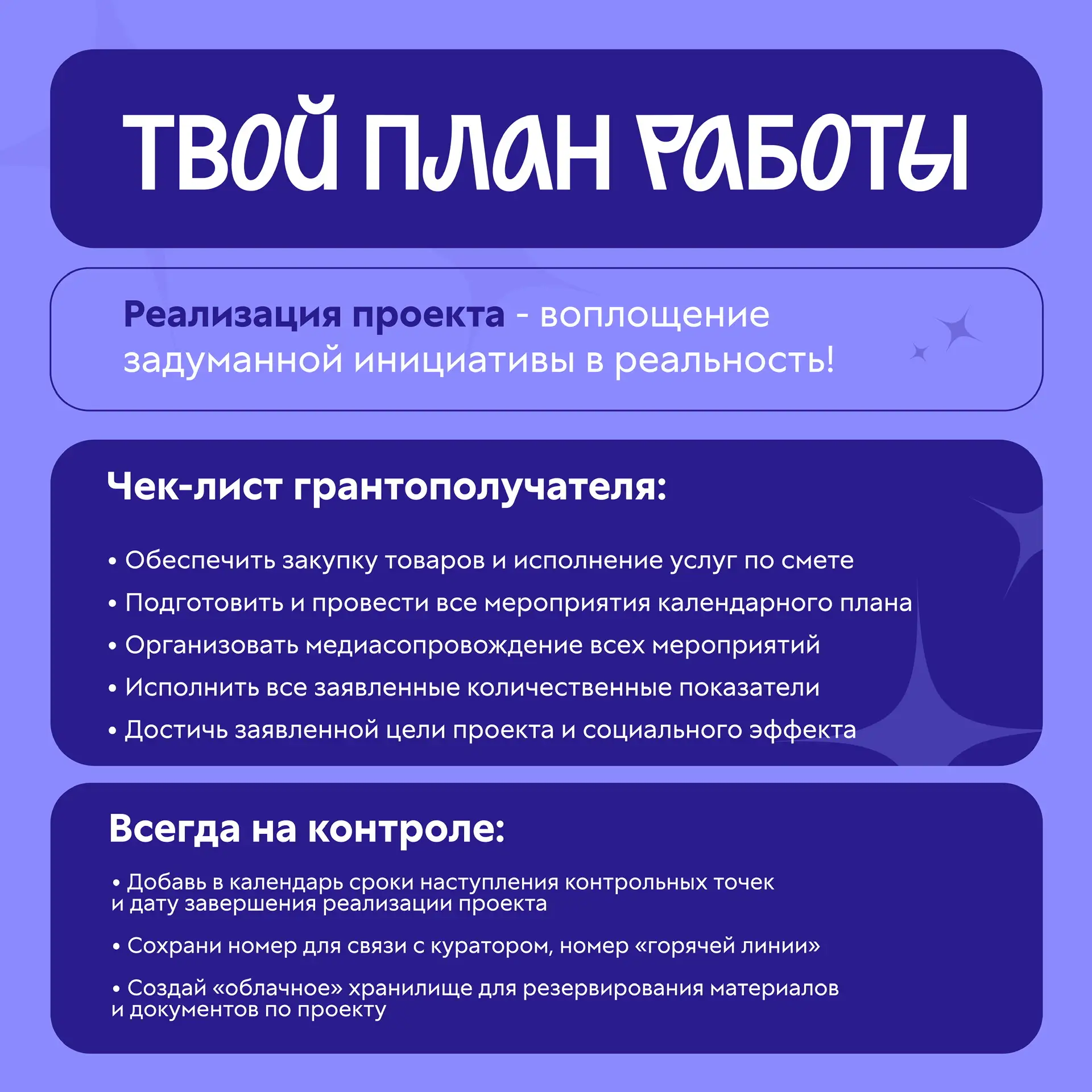 ТВОЙ ПЛАН РАБОТЫ

Реализация проекта - воплощение задуманной инициативы в реальность!

Чек-лист грантополучателя:

• Обеспечить закупку товаров и исполнение услуг по смете
• Подготовить и провести все мероприятия календарного плана
• Организовать медиасопровождение всех мероприятий
• Исполнить все заявленные количественные показатели
• Достичь заявленной цели проекта и социального эффекта

Всегда на контроле:

• Добавь в календарь сроки наступления контрольных точек и дату завершения реализации проекта

• Сохрани номер для связи с куратором, номер «горячей линии»

• Создай «облачное» хранилище для резервирования материалов и документов по проекту